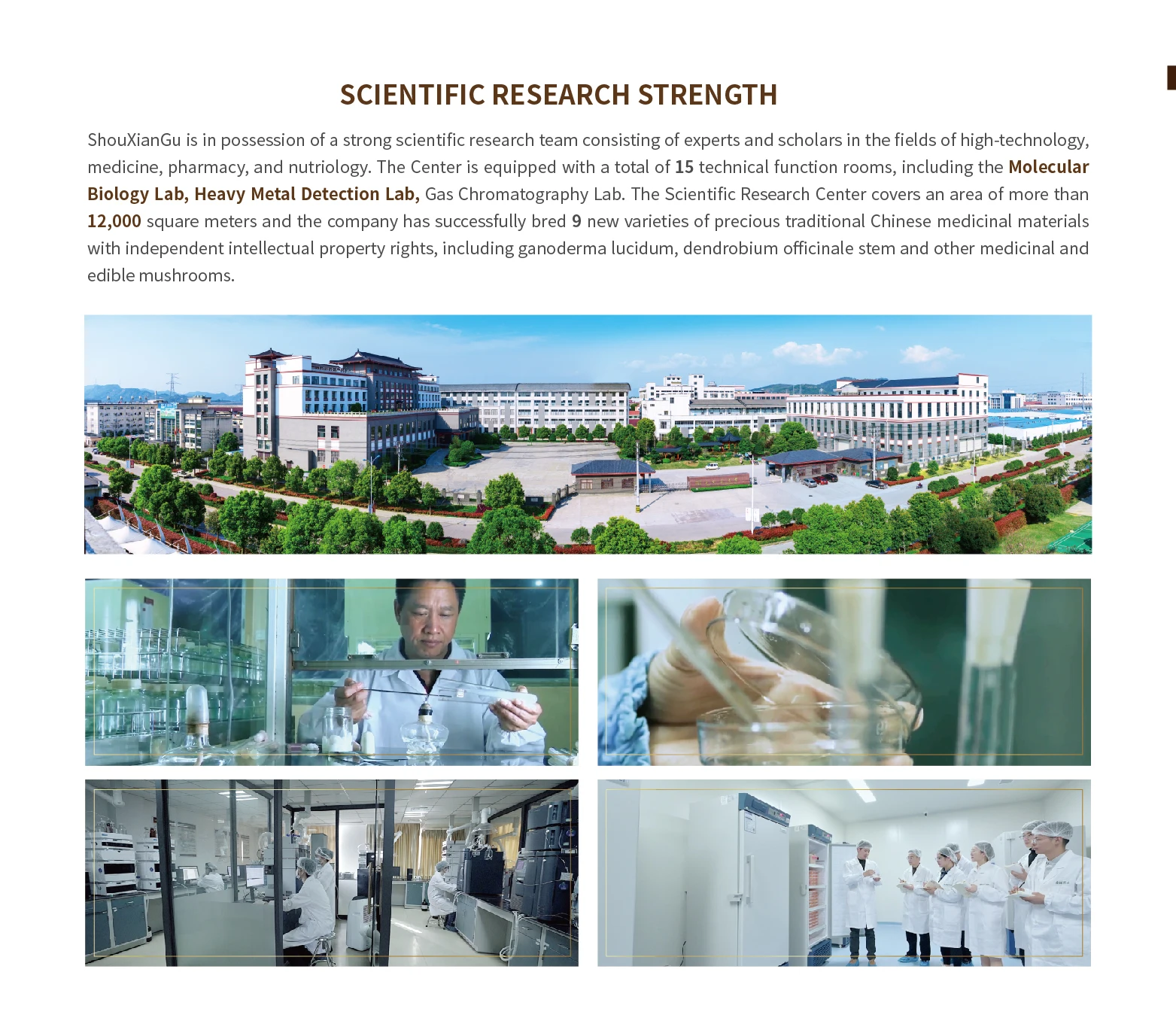 SCIENTIFIC RESEARCH STRENGTH

ShouXianGu is in possession of a strong scientific research team consisting of experts and scholars in the fields of high-technology, medicine, pharmacy, and nutriology. The Center is equipped with a total of 15 technical function rooms, including the Molecular Biology Lab, Heavy Metal Detection Lab, Gas Chromatography Lab. The Scientific Research Center covers an area of more than 12,000 square meters and the company has successfully bred 9 new varieties of precious traditional Chinese medicinal materials with independent intellectual property rights, including ganoderma lucidum, dendrobium officinale stem and other medicinal and edible mushrooms.